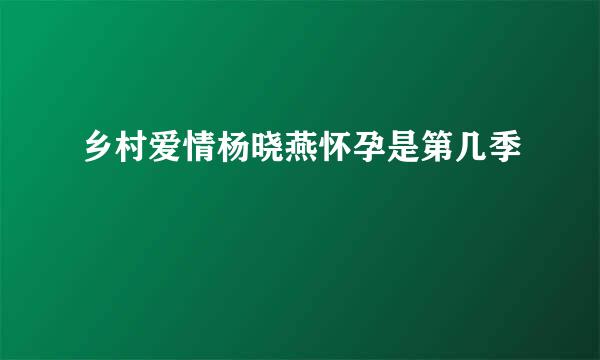 乡村爱情杨晓燕怀孕是第几季